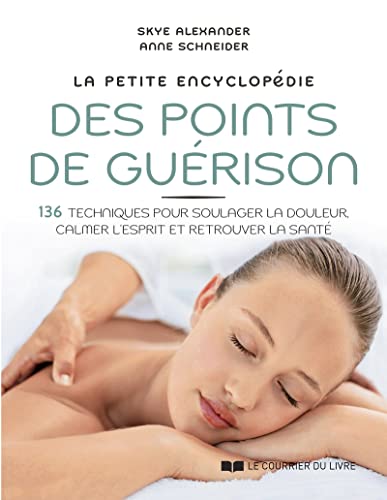 SKYE ALEXANDER
ANNE SCHNEIDER

LA PETITE ENCYCLOPÉDIE
DES POINTS DE GUÉRISON

136 TECHNIQUES POUR SOULAGER LA DOULEUR, CALMER L'ESPRIT ET RETROUVER LA SANTÉ

LE COURRIER DU LIVRE